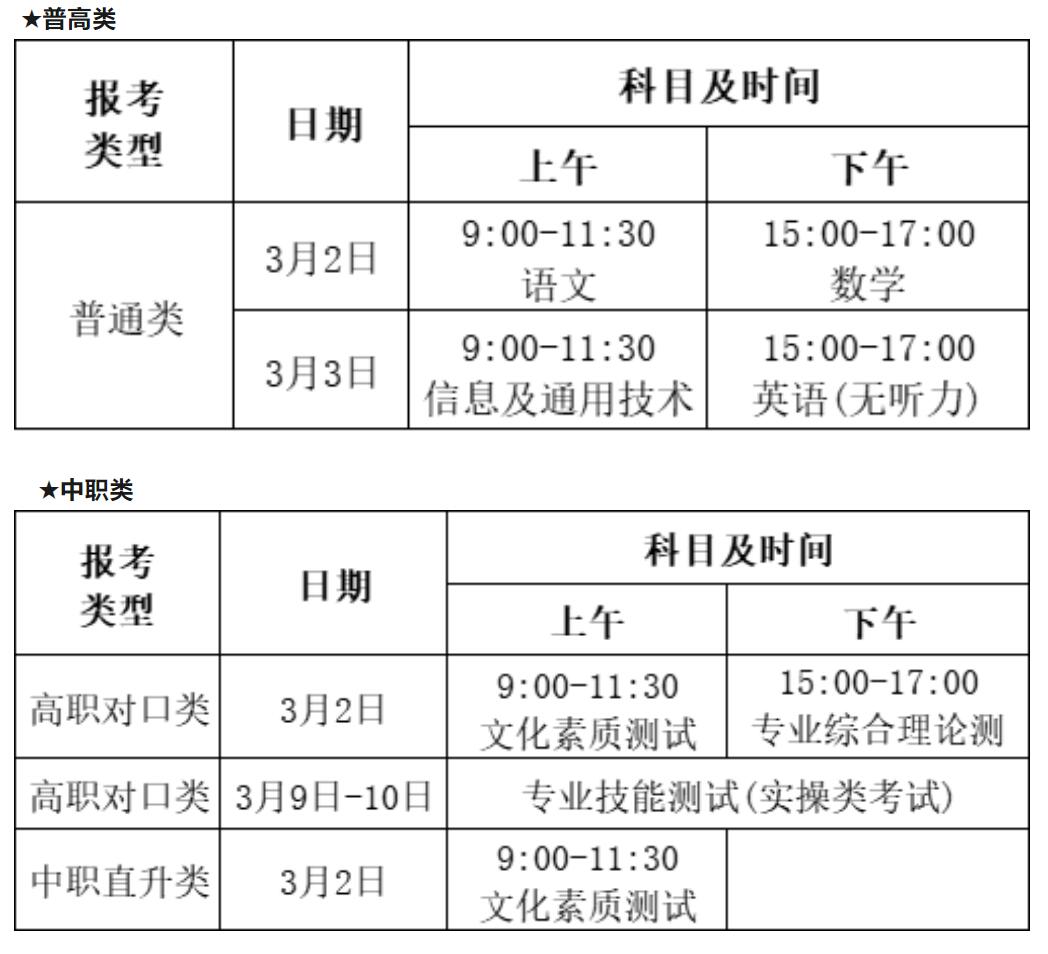 ★普高类

| 报考类型 | 日期 | 科目及时间 |  |
|---|---|---|---|
|  |  | 上午 | 下午 |
| 普通类 | 3月2日 | 9:00-11:30 语文 | 15:00-17:00 数学 |
|  | 3月3日 | 9:00-11:30 信息及通用技术 | 15:00-17:00 英语(无听力) |

★中职类

| 报考类型 | 日期 | 科目及时间 |  |
|---|---|---|---|
|  |  | 上午 | 下午 |
| 高职对口类 | 3月2日 | 9:00-11:30 文化素质测试 | 15:00-17:00 专业综合理论测 |
| 高职对口类 | 3月9日-10日 | 专业技能测试(实操类考试) |  |
| 中职直升类 | 3月2日 | 9:00-11:30 文化素质测试 |  |